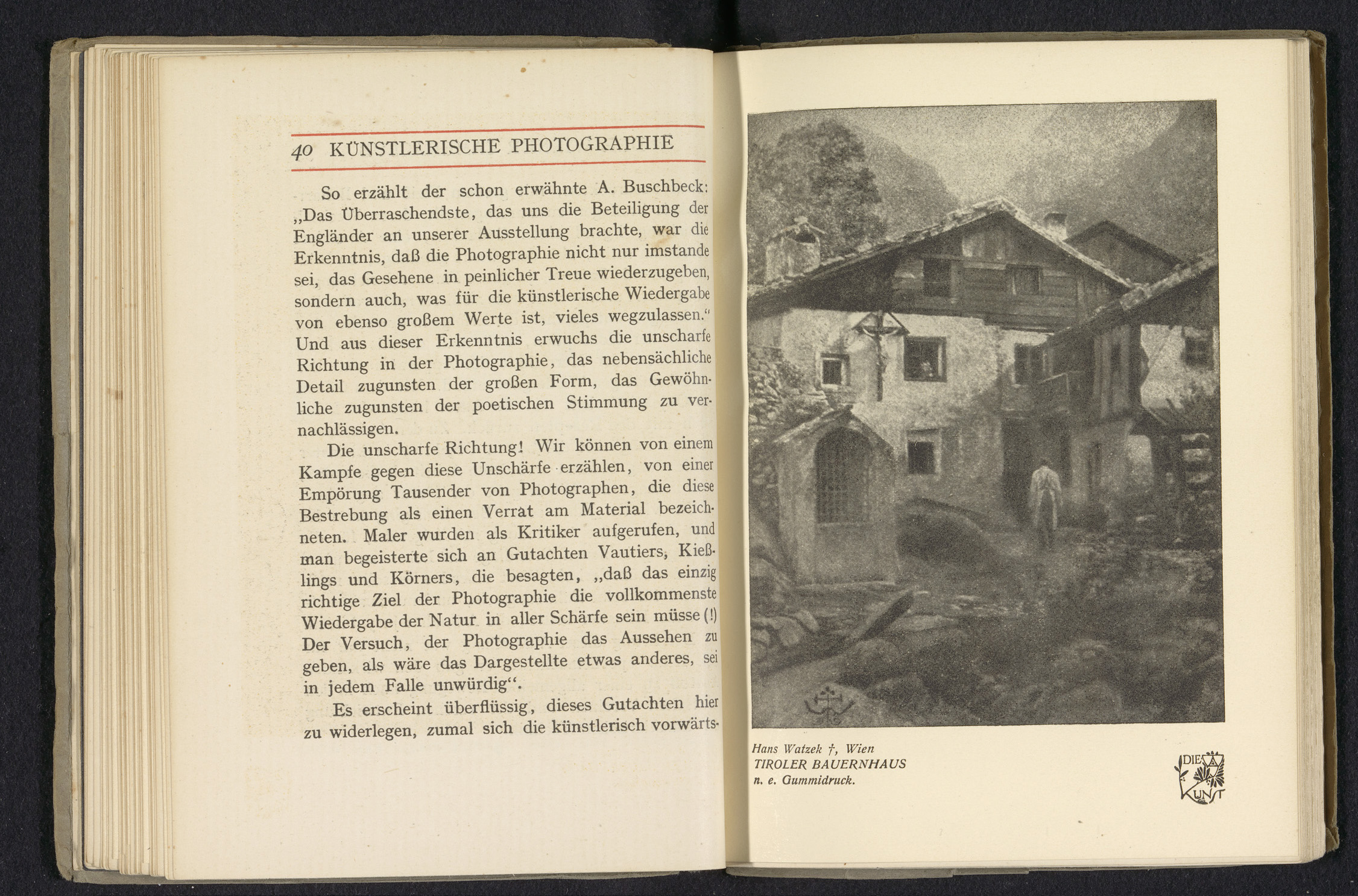 40 KÜNSTLERISCHE PHOTOGRAPHIE

So erzählt der schon erwähnte A. Buschbeck: „Das Überraschendste, das uns die Beteiligung der Engländer an unserer Ausstellung brachte, war die Erkenntnis, daß die Photographie nicht nur imstande sei, das Gesehene in peinlicher Treue wiederzugeben, sondern auch, was für die künstlerische Wiedergabe von ebenso großem Werte ist, vieles wegzulassen.“ Und aus dieser Erkenntnis erwuchs die unscharfe Richtung in der Photographie, das nebensächliche Detail zugunsten der großen Form, das Gewöhnliche zugunsten der poetischen Stimmung zu vernachlässigen.

Die unscharfe Richtung! Wir können von einem Kampfe gegen diese Unschärfe erzählen, von einer Empörung Tausender von Photographen, die diese Bestrebung als einen Verrat am Material bezeichneten. Maler wurden als Kritiker aufgerufen, und man begeisterte sich an Gutachten Vautiers, Kießlings und Körners, die besagten, „daß das einzig richtige Ziel der Photographie die vollkommenste Wiedergabe der Natur in aller Schärfe sein müsse (!) Der Versuch, der Photographie das Aussehen zu geben, als wäre das Dargestellte etwas anderes, sei in jedem Falle unwürdig“.

Es erscheint überflüssig, dieses Gutachten hier zu widerlegen, zumal sich die künstlerisch vorwärts-

Hans Watzek †, Wien
TIROLER BAUERNHAUS
n. e. Gummidruck.

DIE KUNST